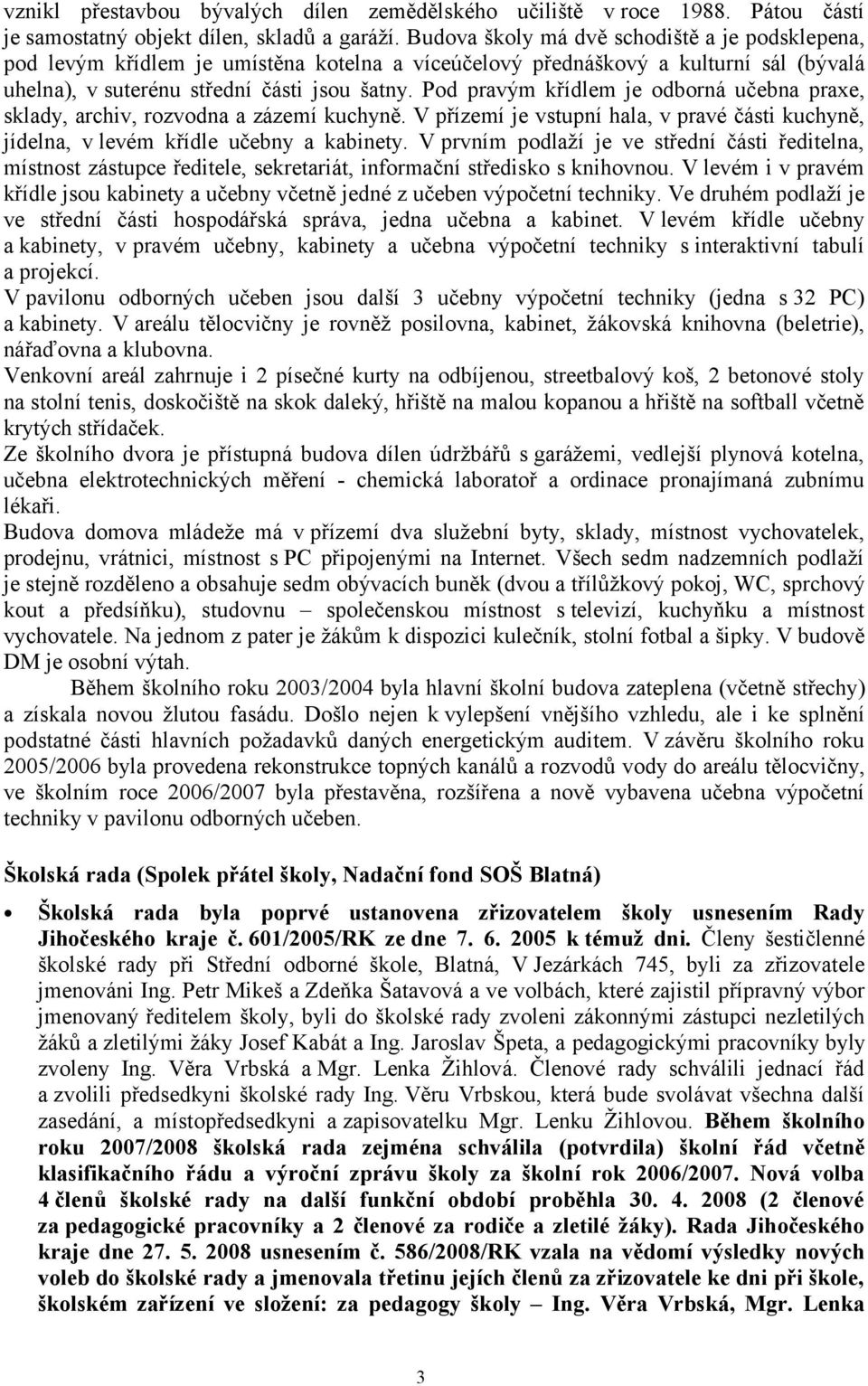 vznikl přestavbou bývalých dílen zemědělského učiliště v roce 1988. Pátou částí je samostatný objekt dílen, skladů a garáží. Budova školy má dvě schodiště a je podsklepena, pod levým křídlem je umístěna kotelna a víceúčelový přednáškový a kulturní sál (bývalá uhelna), v suterénu střední části jsou šatny. Pod pravým křídlem je odborná učebna praxe, sklady, archiv, rozvodna a zázemí kuchyně. V přízemí je vstupní hala, v pravé části kuchyně, jídelna, v levém křídle učebny a kabinety. V prvním podlaží je ve střední části ředitelna, místnost zástupce ředitele, sekretariát, informační středisko s knihovnou. V levém i v pravém křídle jsou kabinety a učebny včetně jedné z učeben výpočetní techniky. Ve druhém podlaží je ve střední části hospodářská správa, jedna učebna a kabinet. V levém křídle učebny a kabinety, v pravém učebny, kabinety a učebna výpočetní techniky s interaktivní tabulí a projekcí.
V pavilonu odborných učeben jsou další 3 učebny výpočetní techniky (jedna s 32 PC) a kabinety. V areálu tělocvičny je rovněž posilovna, kabinet, žákovská knihovna (beletrie), nářaďovna a klubovna.
Venkovní areál zahrnuje i 2 písečné kurty na odbíjenou, streetbalový koš, 2 betonové stoly na stolní tenis, doskočiště na skok daleký, hřiště na malou kopanou a hřiště na softball včetně krytých střídaček.
Ze školního dvora je přístupná budova dílen údržbářů s garážemi, vedlejší plynová kotelna, učebna elektrotechnických měření - chemická laboratoř a ordinace pronajímaná zubnímu lékaři.
Budova domova mládeže má v přízemí dva služební byty, sklady, místnost vychovatelek, prodejnu, vrátnici, místnost s PC připojenými na Internet. Všech sedm nadzemních podlaží je stejně rozděleno a obsahuje sedm obývacích buněk (dvou a třílůžkový pokoj, WC, sprchový kout a předsíňku), studovnu – společenskou místnost s televizí, kuchyňku a místnost vychovatele. Na jednom z pater je žákům k dispozici kulečník, stolní fotbal a šipky. V budově DM je osobní výtah.
Během školního roku 2003/2004 byla hlavní školní budova zateplena (včetně střechy) a získala novou žlutou fasádu. Došlo nejen k vylepšení vnějšího vzhledu, ale i ke splnění podstatné části hlavních požadavků daných energetickým auditem. V závěru školního roku 2005/2006 byla provedena rekonstrukce topných kanálů a rozvodů vody do areálu tělocvičny, ve školním roce 2006/2007 byla přestavěna, rozšířena a nově vybavena učebna výpočetní techniky v pavilonu odborných učeben.

Školská rada (Spolek přátel školy, Nadační fond SOŠ Blatná)

• Školská rada byla poprvé ustanovena zřizovatelem školy usnesením Rady Jihočeského kraje č. 601/2005/RK ze dne 7. 6. 2005 k témuž dni. Členy šestičlenné školské rady při Střední odborné škole, Blatná, V Jezárkách 745, byli za zřizovatele jmenováni Ing. Petr Mikeš a Zdeňka Šatavová a ve volbách, které zajistil přípravný výbor jmenovaný ředitelem školy, byli do školské rady zvoleni zákonnými zástupci nezletilých žáků a zletilými žáky Josef Kabát a Ing. Jaroslav Špeta, a pedagogickými pracovníky byly zvoleny Ing. Věra Vrbská a Mgr. Lenka Žihlová. Členové rady schválili jednací řád a zvolili předsedkyni školské rady Ing. Věru Vrbskou, která bude svolávat všechna další zasedání, a místopředsedkyni a zapisovatelku Mgr. Lenku Žihlovou. Během školního roku 2007/2008 školská rada zejména schválila (potvrdila) školní řád včetně klasifikačního řádu a výroční zprávu školy za školní rok 2006/2007. Nová volba 4 členů školské rady na další funkční období proběhla 30. 4. 2008 (2 členové za pedagogické pracovníky a 2 členové za rodiče a zletilé žáky). Rada Jihočeského kraje dne 27. 5. 2008 usnesením č. 586/2008/RK vzala na vědomí výsledky nových voleb do školské rady a jmenovala třetinu jejích členů za zřizovatele ke dni při škole, školském zařízení ve složení: za pedagogy školy – Ing. Věra Vrbská, Mgr. Lenka

3